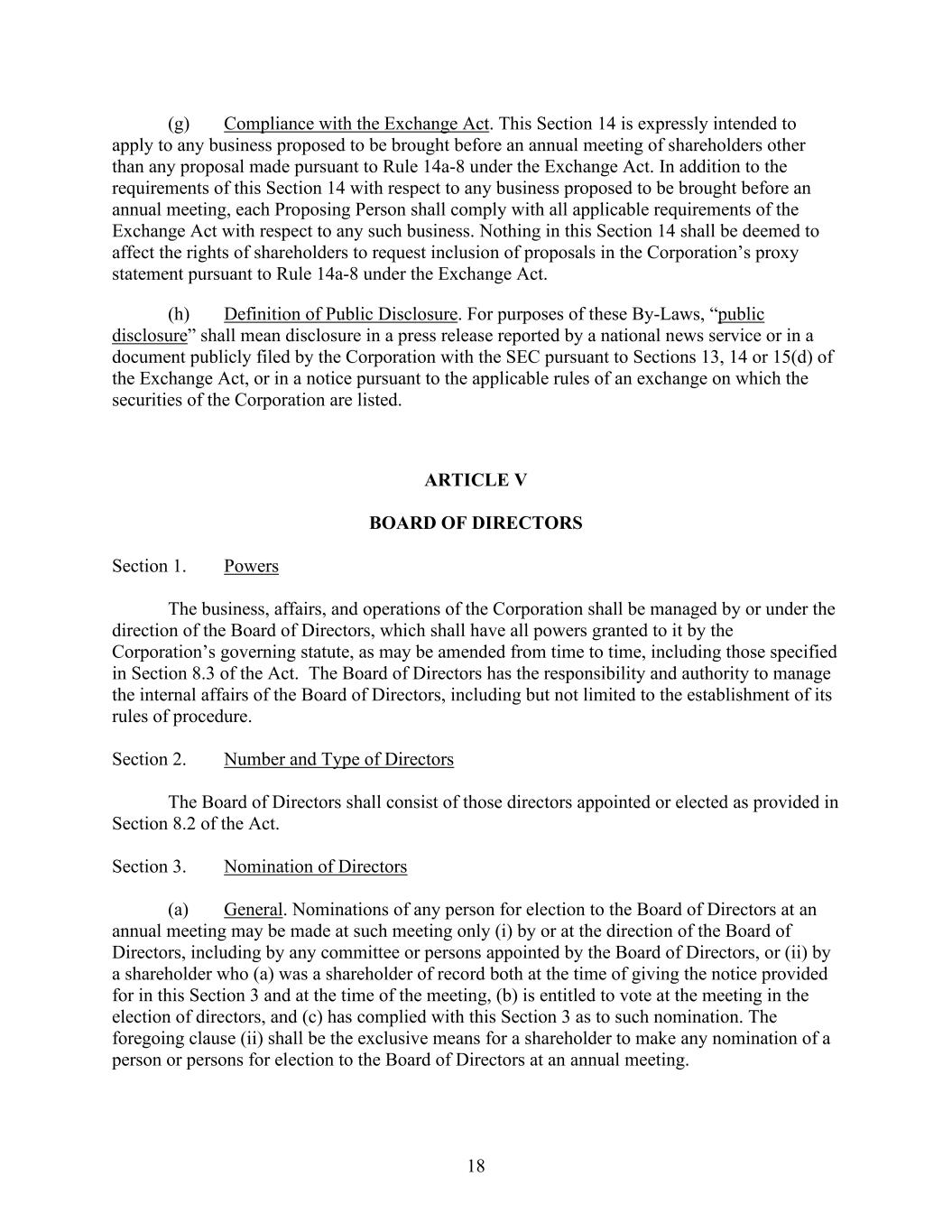 (g) Compliance with the Exchange Act. This Section 14 is expressly intended to apply to any business proposed to be brought before an annual meeting of shareholders other than any proposal made pursuant to Rule 14a-8 under the Exchange Act. In addition to the requirements of this Section 14 with respect to any business proposed to be brought before an annual meeting, each Proposing Person shall comply with all applicable requirements of the Exchange Act with respect to any such business. Nothing in this Section 14 shall be deemed to affect the rights of shareholders to request inclusion of proposals in the Corporation’s proxy statement pursuant to Rule 14a-8 under the Exchange Act.

(h) Definition of Public Disclosure. For purposes of these By-Laws, “public disclosure” shall mean disclosure in a press release reported by a national news service or in a document publicly filed by the Corporation with the SEC pursuant to Sections 13, 14 or 15(d) of the Exchange Act, or in a notice pursuant to the applicable rules of an exchange on which the securities of the Corporation are listed.

ARTICLE V

BOARD OF DIRECTORS

Section 1. Powers

The business, affairs, and operations of the Corporation shall be managed by or under the direction of the Board of Directors, which shall have all powers granted to it by the Corporation’s governing statute, as may be amended from time to time, including those specified in Section 8.3 of the Act. The Board of Directors has the responsibility and authority to manage the internal affairs of the Board of Directors, including but not limited to the establishment of its rules of procedure.

Section 2. Number and Type of Directors

The Board of Directors shall consist of those directors appointed or elected as provided in Section 8.2 of the Act.

Section 3. Nomination of Directors

(a) General. Nominations of any person for election to the Board of Directors at an annual meeting may be made at such meeting only (i) by or at the direction of the Board of Directors, including by any committee or persons appointed by the Board of Directors, or (ii) by a shareholder who (a) was a shareholder of record both at the time of giving the notice provided for in this Section 3 and at the time of the meeting, (b) is entitled to vote at the meeting in the election of directors, and (c) has complied with this Section 3 as to such nomination. The foregoing clause (ii) shall be the exclusive means for a shareholder to make any nomination of a person or persons for election to the Board of Directors at an annual meeting.

18